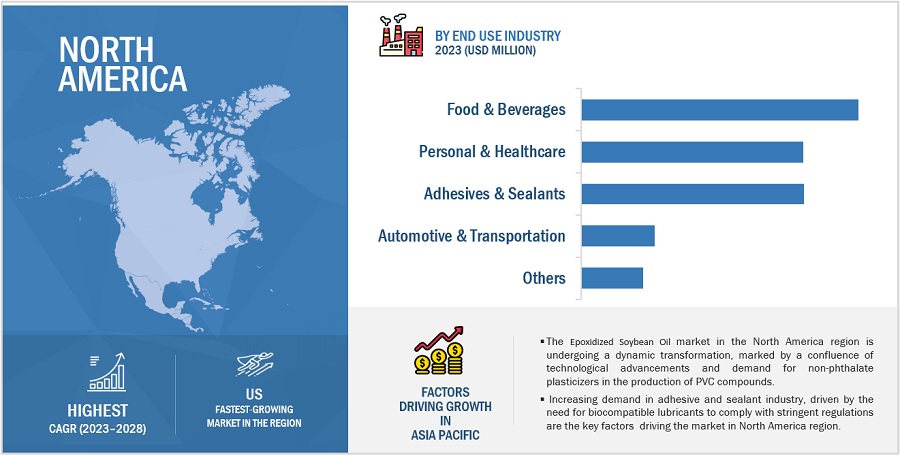 NORTH AMERICA

HIGHEST
CAGR (2023–2028)

US
FASTEST-GROWING MARKET IN THE REGION

BY END USE INDUSTRY
2023 (USD MILLION)

Food & Beverages

Personal & Healthcare

Adhesives & Sealants

Automotive & Transportation

Others

FACTORS DRIVING GROWTH IN ASIA PACIFIC

▪ The Epoxidized Soybean Oil market in the North America region is undergoing a dynamic transformation, marked by a confluence of technological advancements and demand for non-phthalate plasticizers in the production of PVC compounds.

▪ Increasing demand in adhesive and sealant industry, driven by the need for biocompatible lubricants to comply with stringent regulations are the key factors driving the market in North America region.